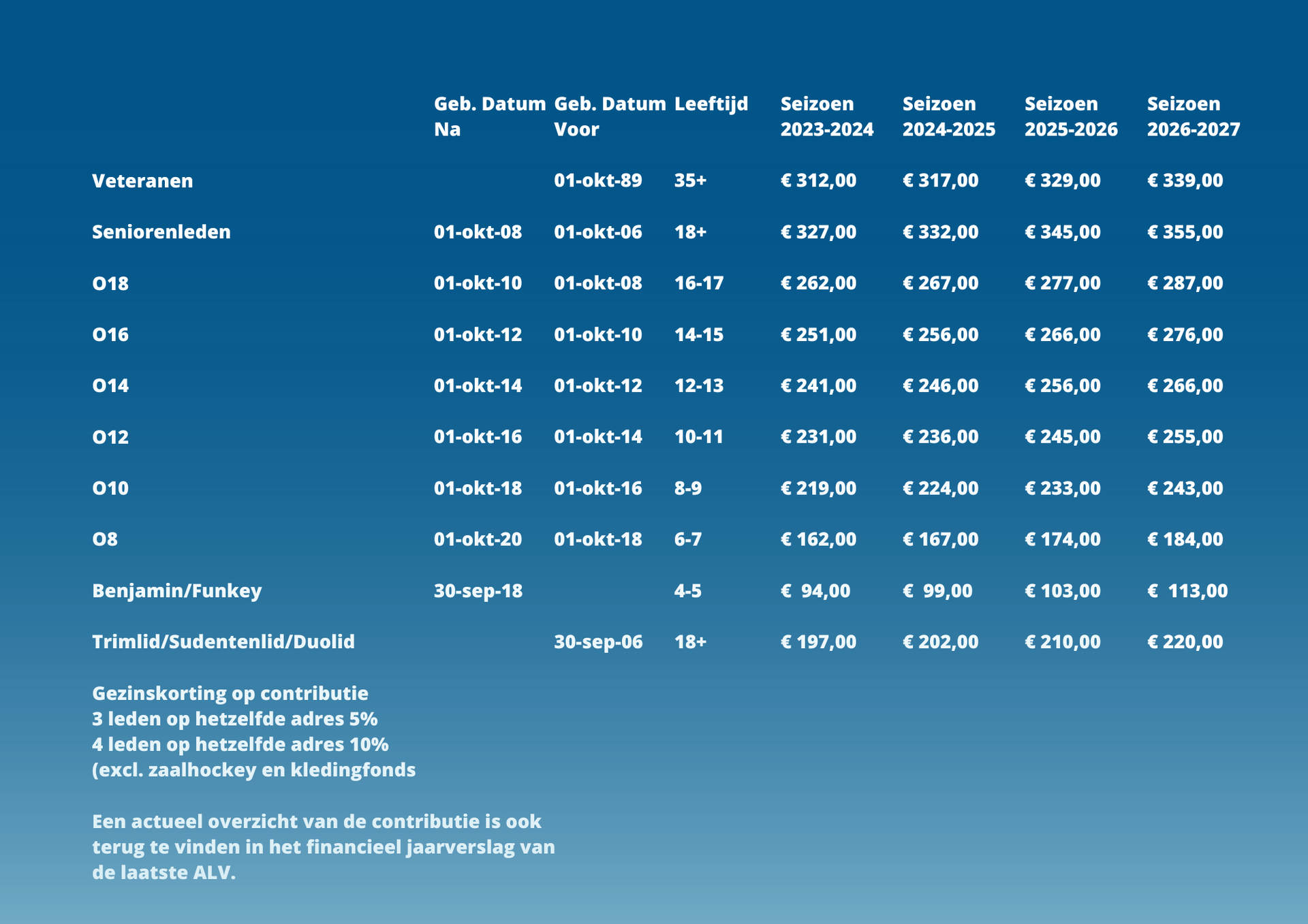 | | Geb. Datum Na | Geb. Datum Voor | Leeftijd | Seizoen 2023-2024 | Seizoen 2024-2025 | Seizoen 2025-2026 | Seizoen 2026-2027 |
|---|---|---|---|---|---|---|---|
| Veteranen | | 01-okt-89 | 35+ | € 312,00 | € 317,00 | € 329,00 | € 339,00 |
| Seniorenleden | 01-okt-08 | 01-okt-06 | 18+ | € 327,00 | € 332,00 | € 345,00 | € 355,00 |
| O18 | 01-okt-10 | 01-okt-08 | 16-17 | € 262,00 | € 267,00 | € 277,00 | € 287,00 |
| O16 | 01-okt-12 | 01-okt-10 | 14-15 | € 251,00 | € 256,00 | € 266,00 | € 276,00 |
| O14 | 01-okt-14 | 01-okt-12 | 12-13 | € 241,00 | € 246,00 | € 256,00 | € 266,00 |
| O12 | 01-okt-16 | 01-okt-14 | 10-11 | € 231,00 | € 236,00 | € 245,00 | € 255,00 |
| O10 | 01-okt-18 | 01-okt-16 | 8-9 | € 219,00 | € 224,00 | € 233,00 | € 243,00 |
| O8 | 01-okt-20 | 01-okt-18 | 6-7 | € 162,00 | € 167,00 | € 174,00 | € 184,00 |
| Benjamin/Funkey | 30-sep-18 | | 4-5 | € 94,00 | € 99,00 | € 103,00 | € 113,00 |
| Trimlid/Sudentenlid/Duolid | | 30-sep-06 | 18+ | € 197,00 | € 202,00 | € 210,00 | € 220,00 |

Gezinskorting op contributie
3 leden op hetzelfde adres 5%
4 leden op hetzelfde adres 10%
(excl. zaalhockey en kledingfonds

Een actueel overzicht van de contributie is ook terug te vinden in het financieel jaarverslag van de laatste ALV.